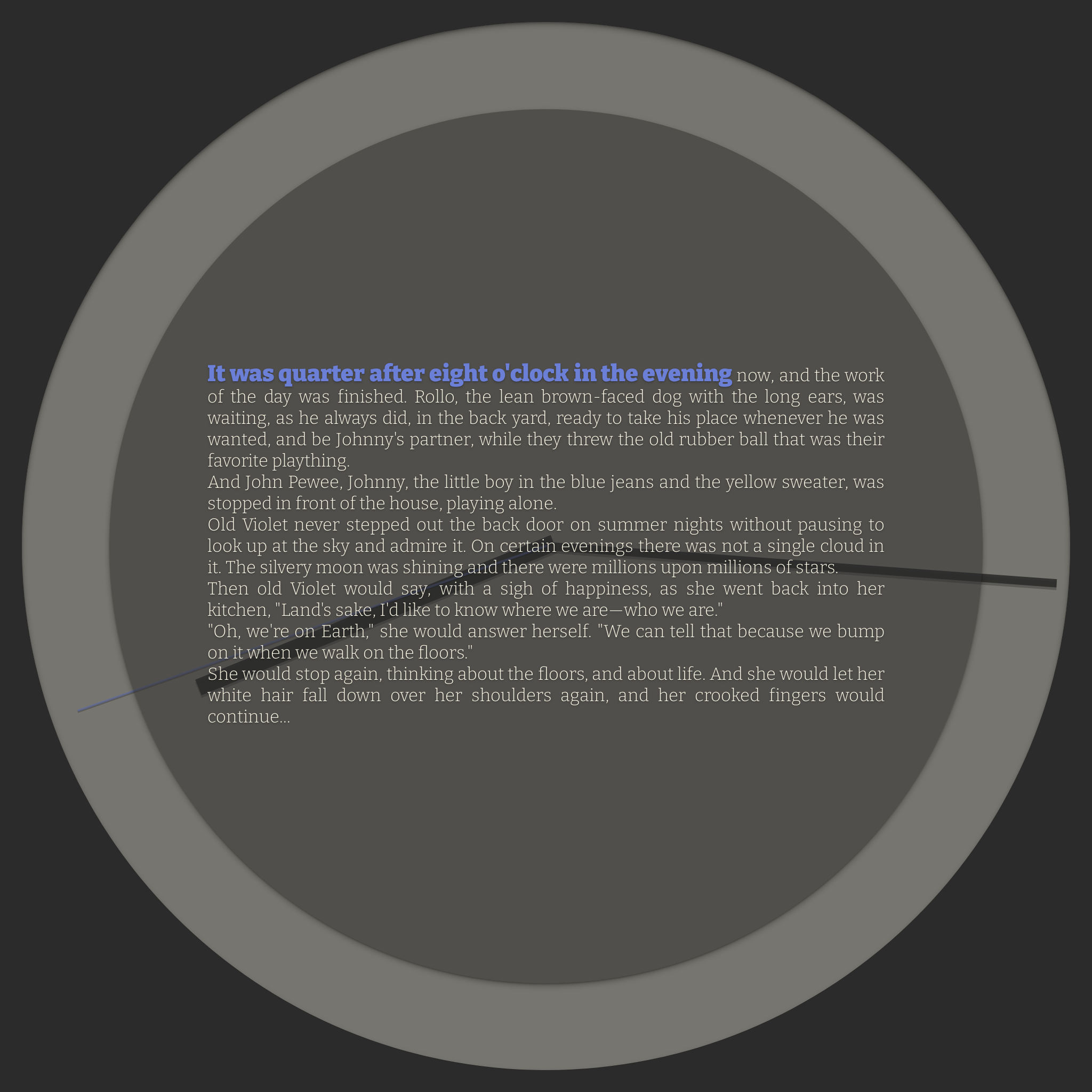 It was quarter after eight o'clock in the evening now, and the work of the day was finished. Rollo, the lean brown-faced dog with the long ears, was waiting, as he always did, in the back yard, ready to take his place whenever he was wanted, and be Johnny's partner, while they threw the old rubber ball that was their favorite plaything.

And John Pewee, Johnny, the little boy in the blue jeans and the yellow sweater, was stopped in front of the house, playing alone.

Old Violet never stepped out the back door on summer nights without pausing to look up at the sky and admire it. On certain evenings there was not a single cloud in it. The silvery moon was shining and there were millions upon millions of stars.

Then old Violet would say, with a sigh of happiness, as she went back into her kitchen, "Land's sake, I'd like to know where we are—who we are."

"Oh, we're on Earth," she would answer herself. "We can tell that because we bump on it when we walk on the floors."

She would stop again, thinking about the floors, and about life. And she would let her white hair fall down over her shoulders again, and her crooked fingers would continue...